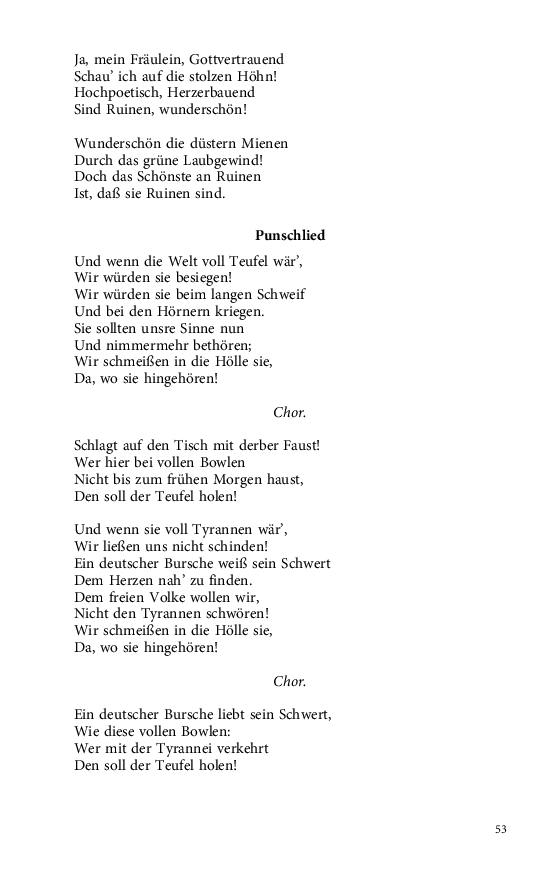 Ja, mein Fräulein, Gottvertrauend
Schau' ich auf die stolzen Höhn!
Hochpoetisch, Herzerbauend
Sind Ruinen, wunderschön!

Wunderschön die düstern Mienen
Durch das grüne Laubgewind!
Doch das Schönste an Ruinen
Ist, daß sie Ruinen sind.

Punschlied

Und wenn die Welt voll Teufel wär',
Wir würden sie besiegen!
Wir würden sie beim langen Schweif
Und bei den Hörnern kriegen.
Sie sollten unsre Sinne nun
Und nimmermehr bethören;
Wir schmeißen in die Hölle sie,
Da, wo sie hingehören!

Chor.

Schlagt auf den Tisch mit derber Faust!
Wer hier bei vollen Bowlen
Nicht bis zum frühen Morgen haust,
Den soll der Teufel holen!

Und wenn sie voll Tyrannen wär',
Wir ließen uns nicht schinden!
Ein deutscher Bursche weiß sein Schwert
Dem Herzen nah' zu finden.
Dem freien Volke wollen wir,
Nicht den Tyrannen schwören!
Wir schmeißen in die Hölle sie,
Da, wo sie hingehören!

Chor.

Ein deutscher Bursche liebt sein Schwert,
Wie diese vollen Bowlen:
Wer mit der Tyrannei verkehrt
Den soll der Teufel holen!

53